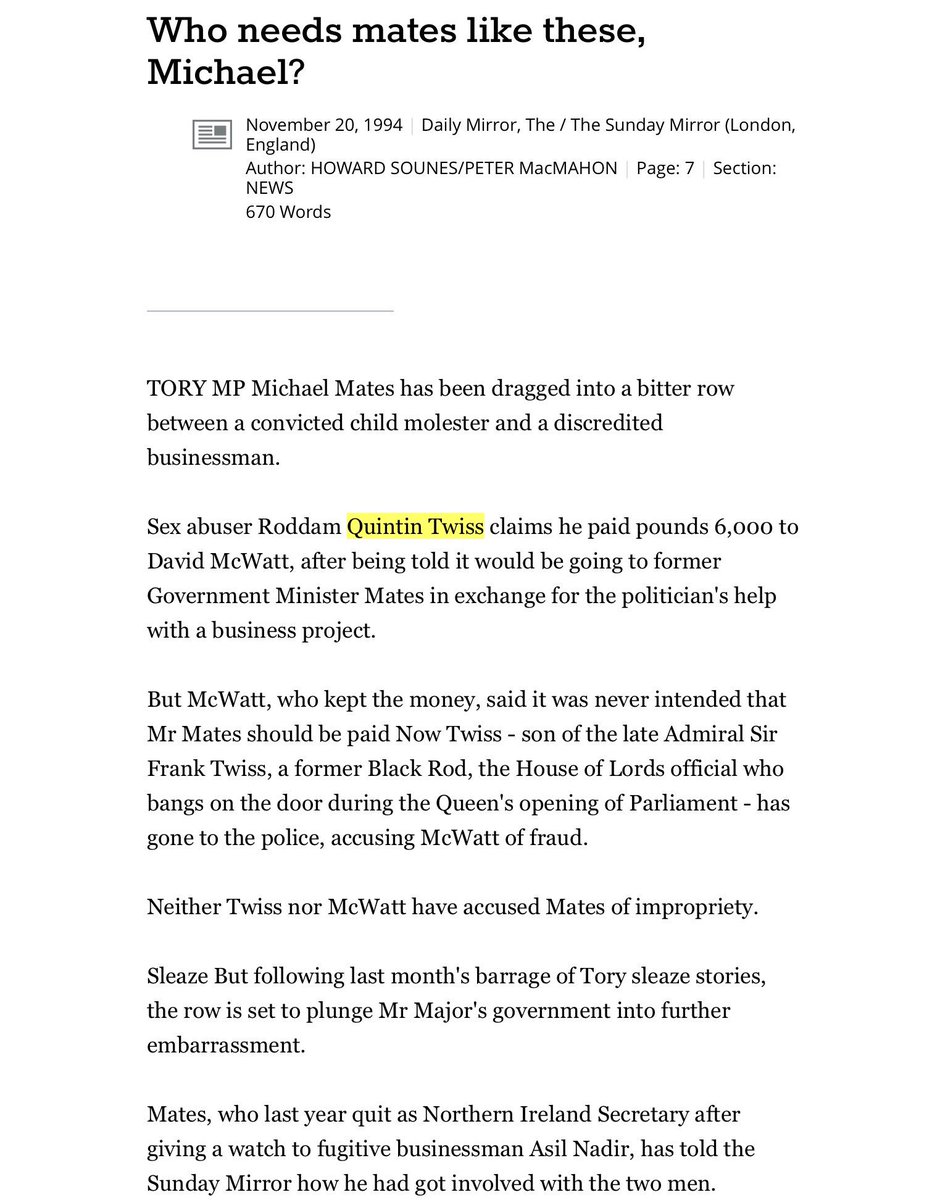 Who needs mates like these, Michael?

November 20, 1994 | Daily Mirror, The / The Sunday Mirror (London, England)
Author: HOWARD SOUNES/PETER MacMAHON | Page: 7 | Section: NEWS
670 Words

TORY MP Michael Mates has been dragged into a bitter row between a convicted child molester and a discredited businessman.

Sex abuser Roddam Quintin Twiss claims he paid pounds 6,000 to David McWatt, after being told it would be going to former Government Minister Mates in exchange for the politician's help with a business project.

But McWatt, who kept the money, said it was never intended that Mr Mates should be paid Now Twiss - son of the late Admiral Sir Frank Twiss, a former Black Rod, the House of Lords official who bangs on the door during the Queen's opening of Parliament - has gone to the police, accusing McWatt of fraud.

Neither Twiss nor McWatt have accused Mates of impropriety.

Sleaze But following last month's barrage of Tory sleaze stories, the row is set to plunge Mr Major's government into further embarrassment.

Mates, who last year quit as Northern Ireland Secretary after giving a watch to fugitive businessman Asil Nadir, has told the Sunday Mirror how he had got involved with the two men.